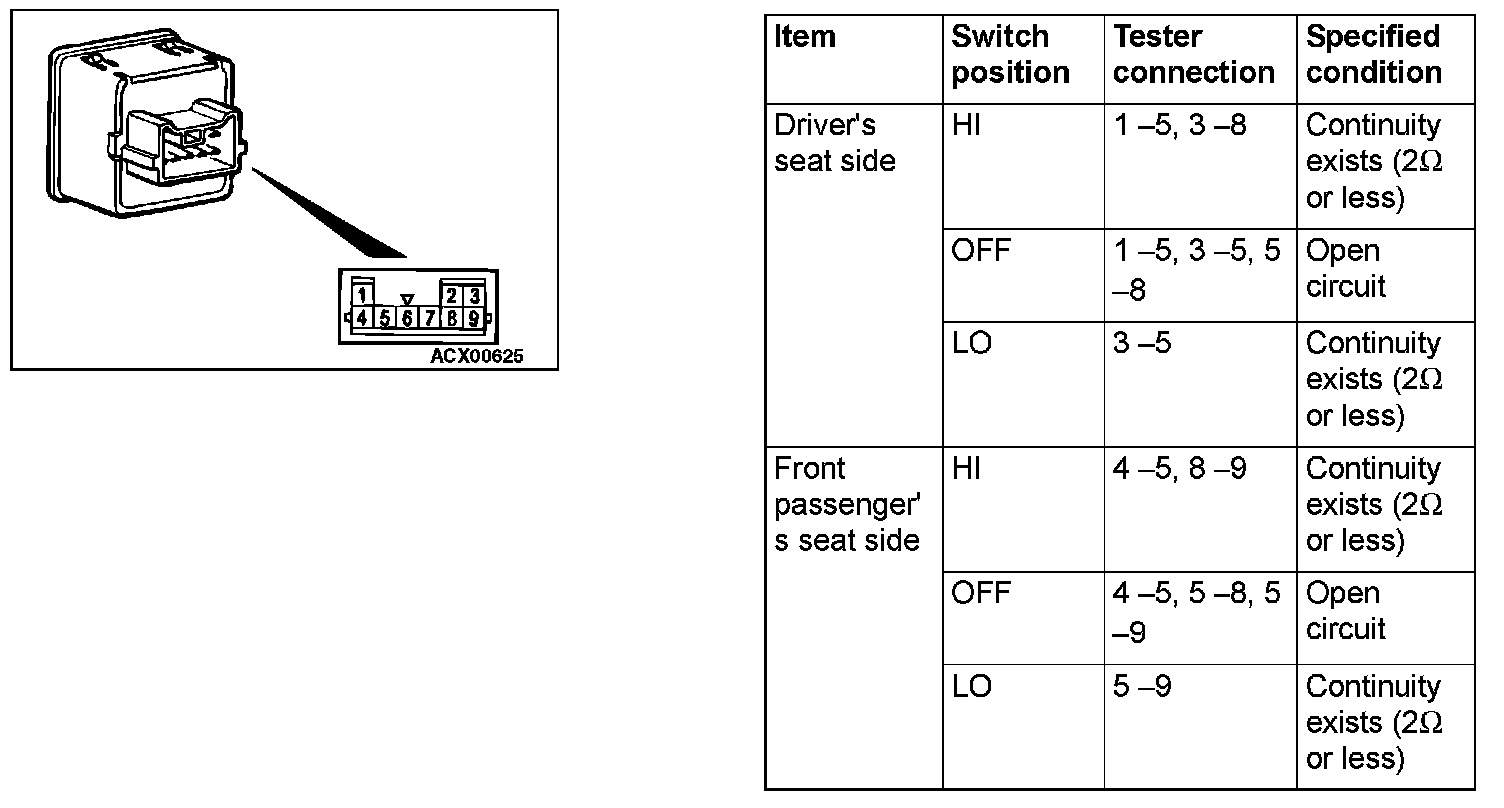 1 2 3
4 5 6 7 8 9
ACX00625

| Item | Switch position | Tester connection | Specified condition |
|---|---|---|---|
| Driver's seat side | HI | 1 –5, 3 –8 | Continuity exists (2Ω or less) |
| | OFF | 1 –5, 3 –5, 5 –8 | Open circuit |
| | LO | 3 –5 | Continuity exists (2Ω or less) |
| Front passenger's seat side | HI | 4 –5, 8 –9 | Continuity exists (2Ω or less) |
| | OFF | 4 –5, 5 –8, 5 –9 | Open circuit |
| | LO | 5 –9 | Continuity exists (2Ω or less) |